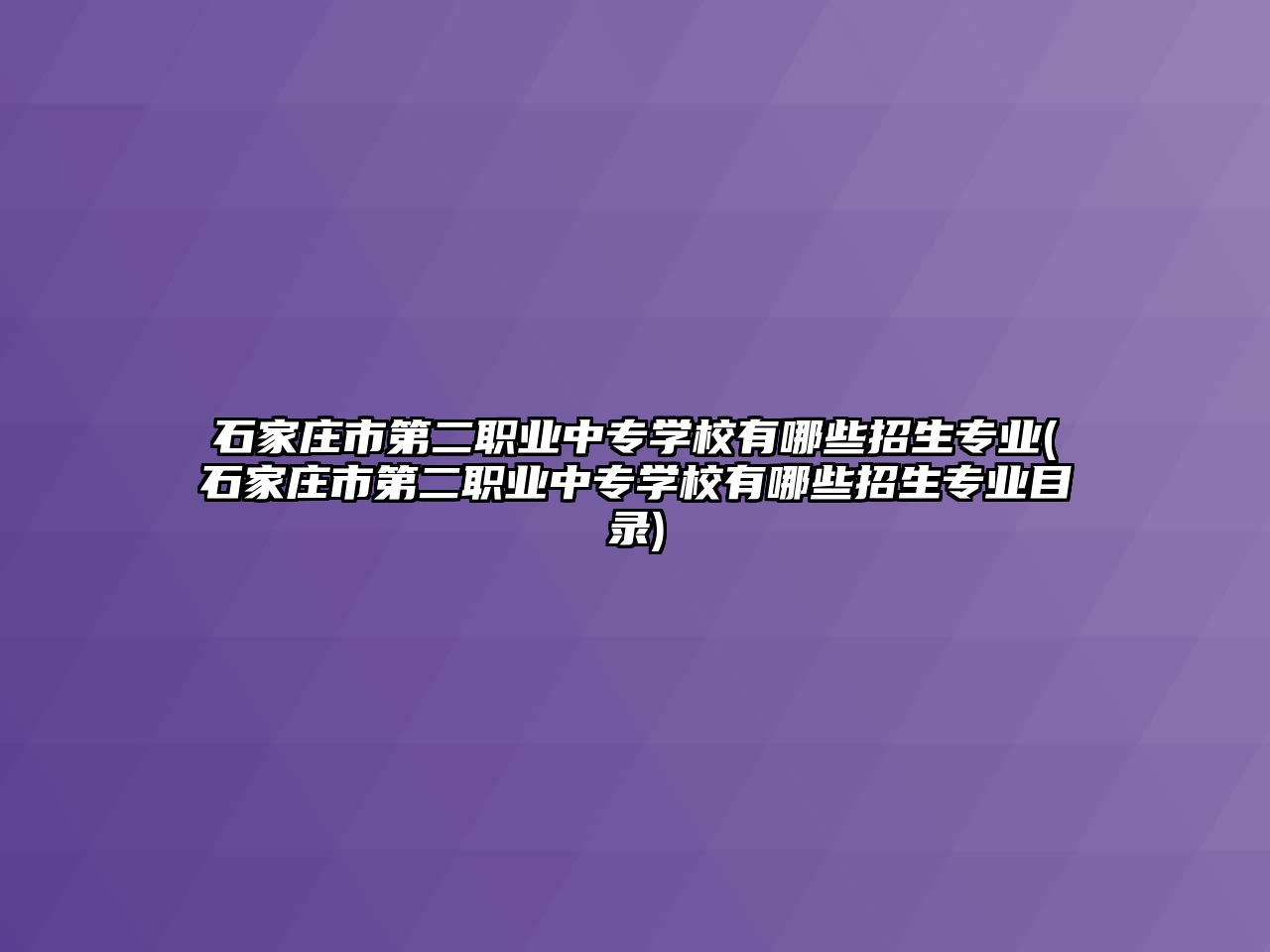 石家庄市第二职业中专学校有哪些招生专业(石家庄市第二职业中专学校有哪些招生专业目录)